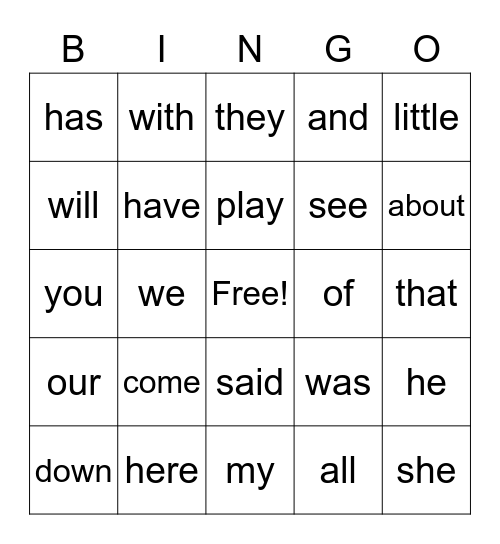 | B | I | N | G | O |
|---|---|---|---|---|
| has | with | they | and | little |
| will | have | play | see | about |
| you | we | Free! | of | that |
| our | come | said | was | he |
| down | here | my | all | she |